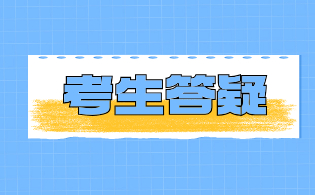 考生答疑